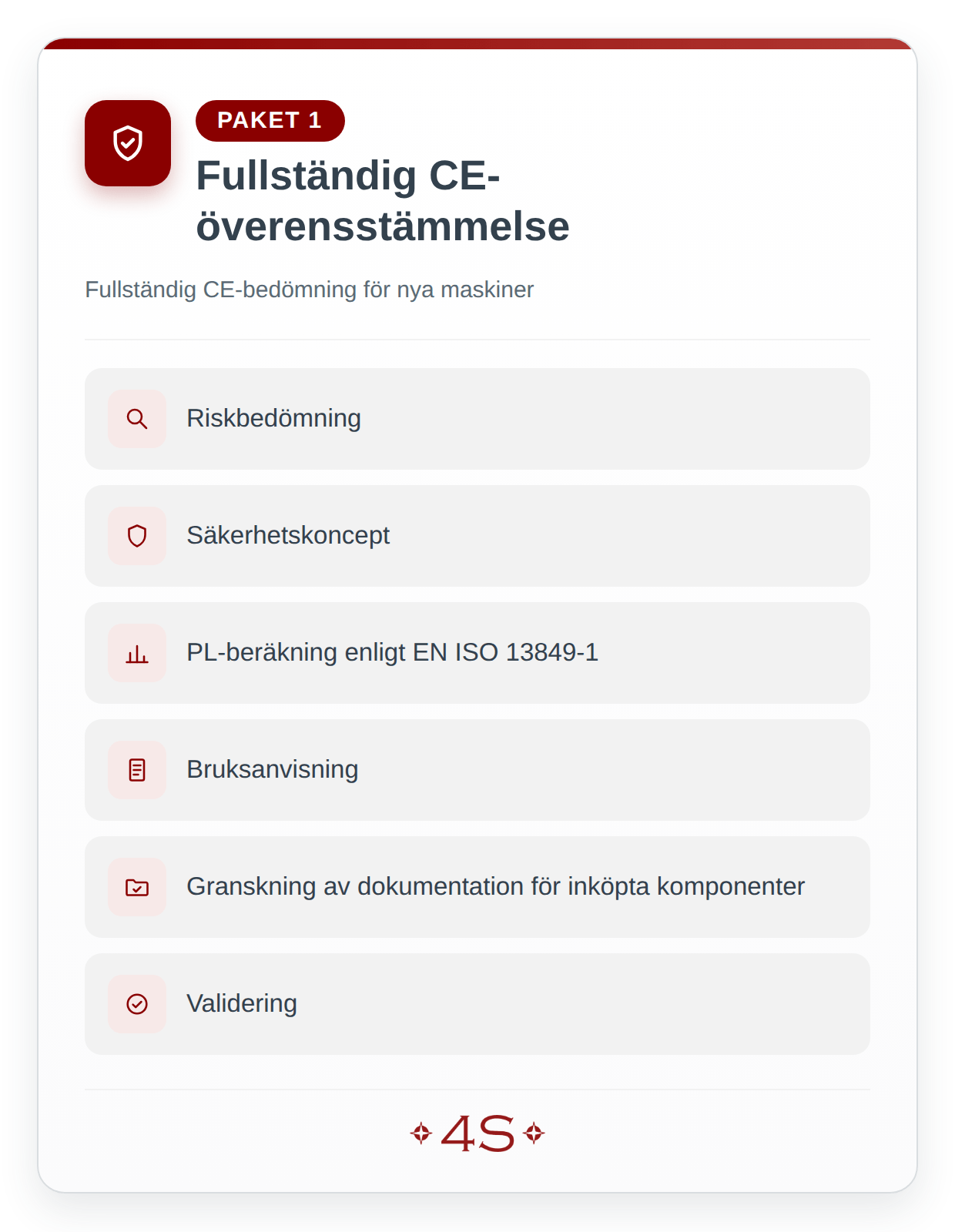 PAKET 1

Fullständig CE-överensstämmelse

Fullständig CE-bedömning för nya maskiner

Riskbedömning

Säkerhetskoncept

PL-beräkning enligt EN ISO 13849-1

Bruksanvisning

Granskning av dokumentation för inköpta komponenter

Validering

4S